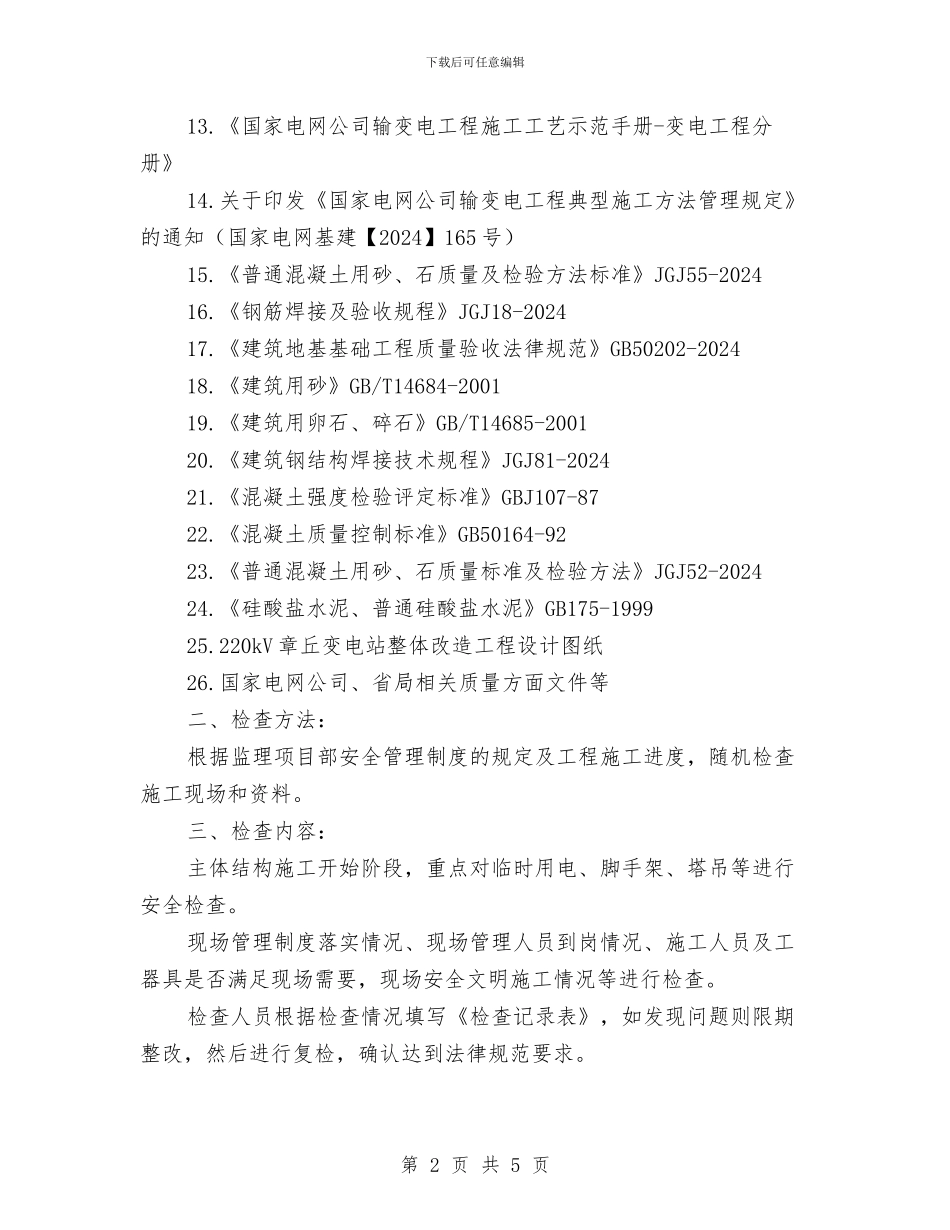 下载后可任意编辑

13.《国家电网公司输变电工程施工工艺示范手册-变电工程分册》

14.关于印发《国家电网公司输变电工程典型施工方法管理规定》的通知（国家电网基建【2024】165号）

15.《普通混凝土用砂、石质量及检验方法标准》JGJ55-2024

16.《钢筋焊接及验收规程》JGJ18-2024

17.《建筑地基基础工程质量验收法律规范》GB50202-2024

18.《建筑用砂》GB/T14684-2001

19.《建筑用卵石、碎石》GB/T14685-2001

20.《建筑钢结构焊接技术规程》JGJ81-2024

21.《混凝土强度检验评定标准》GBJ107-87

22.《混凝土质量控制标准》GB50164-92

23.《普通混凝土用砂、石质量标准及检验方法》JGJ52-2024

24.《硅酸盐水泥、普通硅酸盐水泥》GB175-1999

25.220kV章丘变电站整体改造工程设计图纸

26.国家电网公司、省局相关质量方面文件等

二、检查方法：

根据监理项目部安全管理制度的规定及工程施工进度，随机检查施工现场和资料。

三、检查内容：

主体结构施工开始阶段，重点对临时用电、脚手架、塔吊等进行安全检查。

现场管理制度落实情况、现场管理人员到岗情况、施工人员及工器具是否满足现场需要，现场安全文明施工情况等进行检查。

检查人员根据检查情况填写《检查记录表》，如发现问题则限期整改，然后进行复检，确认达到法律规范要求。

第 2 页 共 5 页